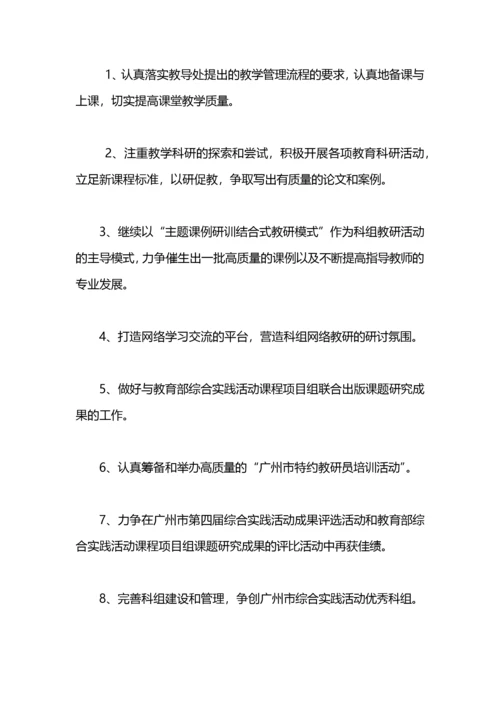 1、认真落实教导处提出的教学管理流程的要求，认真地备课与上课，切实提高课堂教学质量。

2、注重教学科研的探索和尝试，积极开展各项教育科研活动，立足新课程标准，以研促教，争取写出有质量的论文和案例。

3、继续以“主题课例研训结合式教研模式”作为科组教研活动的主导模式，力争催生出一批高质量的课例以及不断提高指导教师的专业发展。

4、打造网络学习交流的平台，营造科组网络教研的研讨氛围。

5、做好与教育部综合实践活动课程项目组联合出版课题研究成果的工作。

6、认真筹备和举办高质量的“广州市特约教研员培训活动”。

7、力争在广州市第四届综合实践活动成果评选活动和教育部综合实践活动课程项目组课题研究成果的评比活动中再获佳绩。

8、完善科组建设和管理，争创广州市综合实践活动优秀科组。